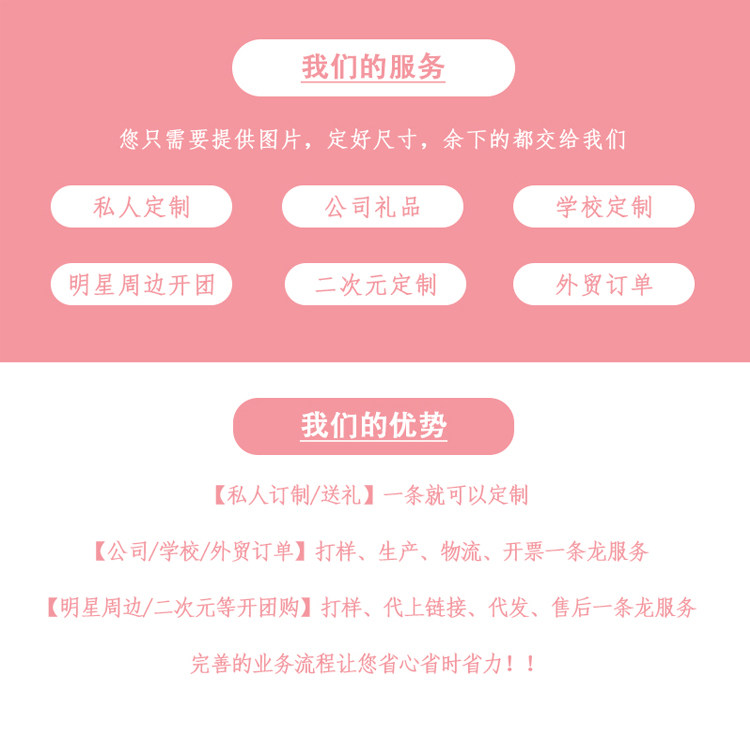 我们的服务

您只需要提供图片，定好尺寸，余下的都交给我们

私人定制 公司礼品 学校定制

明星周边开团 二次元定制 外贸订单

我们的优势

【私人订制/送礼】一条就可以定制

【公司/学校/外贸订单】打样、生产、物流、开票一条龙服务

【明星周边/二次元等开团购】打样、代上链接、代发、售后一条龙服务

完善的业务流程让您省心省时省力！！